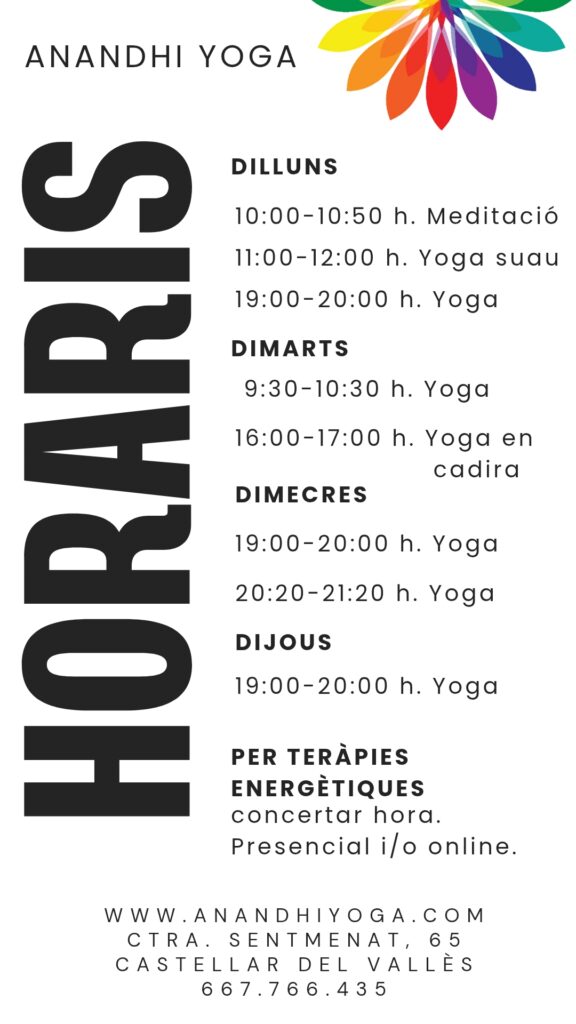 ANANDHI YOGA

HORARIS

DILLUNS

10:00-10:50 h. Meditació

11:00-12:00 h. Yoga suau

19:00-20:00 h. Yoga

DIMARTS

9:30-10:30 h. Yoga

16:00-17:00 h. Yoga en cadira

DIMECRES

19:00-20:00 h. Yoga

20:20-21:20 h. Yoga

DIJOUS

19:00-20:00 h. Yoga

PER TERÀPIES ENERGÈTIQUES concertar hora. Presencial i/o online.

WWW.ANANDHIYOGA.COM
CTRA. SENTMENAT, 65
CASTELLAR DEL VALLÈS
667.766.435